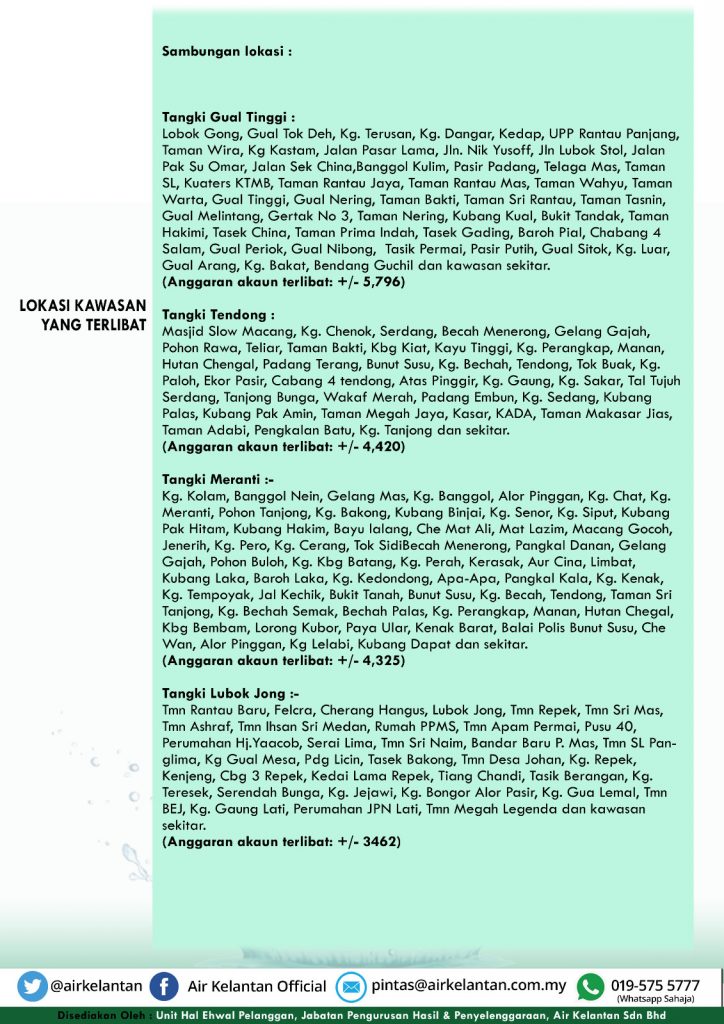 LOKASI KAWASAN YANG TERLIBAT

Sambungan lokasi :

Tangki Gual Tinggi :
Lobok Gong, Gual Tok Deh, Kg. Terusan, Kg. Dangar, Kedap, UPP Rantau Panjang, Taman Wira, Kg Kastam, Jalan Pasar Lama, Jln. Nik Yusoff, Jln Lubok Stol, Jalan Pak Su Omar, Jalan Sek China,Banggol Kulim, Pasir Padang, Telaga Mas, Taman SL, Kuaters KTMB, Taman Rantau Jaya, Taman Rantau Mas, Taman Wahyu, Taman Warta, Gual Tinggi, Gual Nering, Taman Bakti, Taman Sri Rantau, Taman Tasnin, Gual Melintang, Gertak No 3, Taman Nering, Kubang Kual, Bukit Tandak, Taman Hakimi, Tasek China, Taman Prima Indah, Tasek Gading, Baroh Pial, Chabang 4 Salam, Gual Periok, Gual Nibong, Tasik Permai, Pasir Putih, Gual Sitok, Kg. Luar, Gual Arang, Kg. Bakat, Bendang Guchil dan kawasan sekitar.
(Anggaran akaun terlibat: +/- 5,796)

Tangki Tendong :
Masjid Slow Macang, Kg. Chenok, Serdang, Becah Menerong, Gelang Gajah, Pohon Rawa, Teliar, Taman Bakti, Kbg Kiat, Kayu Tinggi, Kg. Perangkap, Manan, Hutan Chengal, Padang Terang, Bunut Susu, Kg. Bechah, Tendong, Tok Buak, Kg. Paloh, Ekor Pasir, Cabang 4 tendong, Atas Pinggir, Kg. Gaung, Kg. Sakar, Tal Tujuh Serdang, Tanjong Bunga, Wakaf Merah, Padang Embun, Kg. Sedang, Kubang Palas, Kubang Pak Amin, Taman Megah Jaya, Kasar, KADA, Taman Makasar Jias, Taman Adabi, Pengkalan Batu, Kg. Tanjong dan sekitar.
(Anggaran akaun terlibat: +/- 4,420)

Tangki Meranti :-
Kg. Kolam, Banggol Nein, Gelang Mas, Kg. Banggol, Alor Pinggan, Kg. Chat, Kg. Meranti, Pohon Tanjong, Kg. Bakong, Kubang Binjai, Kg. Senor, Kg. Siput, Kubang Pak Hitam, Kubang Hakim, Bayu lalang, Che Mat Ali, Mat Lazim, Macang Gocoh, Jenerih, Kg. Pero, Kg. Cerang, Tok SidiBecah Menerong, Pangkal Danan, Gelang Gajah, Pohon Buloh, Kg. Kbg Batang, Kg. Perah, Kerasak, Aur Cina, Limbat, Kubang Laka, Baroh Laka, Kg. Kedondong, Apa-Apa, Pangkal Kala, Kg. Kenak, Kg. Tempoyak, Jal Kechik, Bukit Tanah, Bunut Susu, Kg. Becah, Tendong, Taman Sri Tanjong, Kg. Bechah Semak, Bechah Palas, Kg. Perangkap, Manan, Hutan Chegal, Kbg Bembam, Lorong Kubor, Paya Ular, Kenak Barat, Balai Polis Bunut Susu, Che Wan, Alor Pinggan, Kg Lelabi, Kubang Dapat dan sekitar.
(Anggaran akaun terlibat: +/- 4,325)

Tangki Lubok Jong :-
Tmn Rantau Baru, Felcra, Cherang Hangus, Lubok Jong, Tmn Repek, Tmn Sri Mas, Tmn Ashraf, Tmn Ihsan Sri Medan, Rumah PPMS, Tmn Apam Permai, Pusu 40, Perumahan Hj.Yaacob, Serai Lima, Tmn Sri Naim, Bandar Baru P. Mas, Tmn SL Panglima, Kg Gual Mesa, Pdg Licin, Tasek Bakong, Tmn Desa Johan, Kg. Repek, Kenjeng, Cbg 3 Repek, Kedai Lama Repek, Tiang Chandi, Tasik Berangan, Kg. Teresek, Serendah Bunga, Kg. Jejawi, Kg. Bongor Alor Pasir, Kg. Gua Lemal, Tmn BEJ, Kg. Gaung Lati, Perumahan JPN Lati, Tmn Megah Legenda dan kawasan sekitar.
(Anggaran akaun terlibat: +/- 3462)

@airkelantan Air Kelantan Official pintas@airkelantan.com.my 019-575 5777 (Whatsapp Sahaja)

Disediakan Oleh : Unit Hal Ehwal Pelanggan, Jabatan Pengurusan Hasil & Penyelenggaraan, Air Kelantan Sdn Bhd